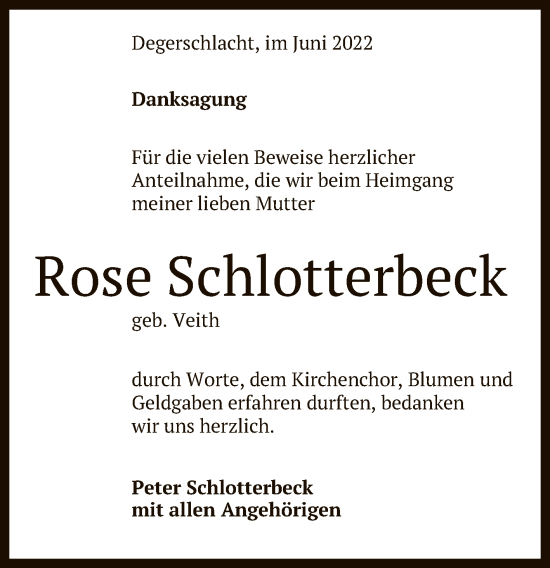 Degerschlacht, im Juni 2022

Danksagung

Für die vielen Beweise herzlicher Anteilnahme, die wir beim Heimgang meiner lieben Mutter

Rose Schlotterbeck

geb. Veith

durch Worte, dem Kirchenchor, Blumen und Geldgaben erfahren durften, bedanken wir uns herzlich.

Peter Schlotterbeck
mit allen Angehörigen